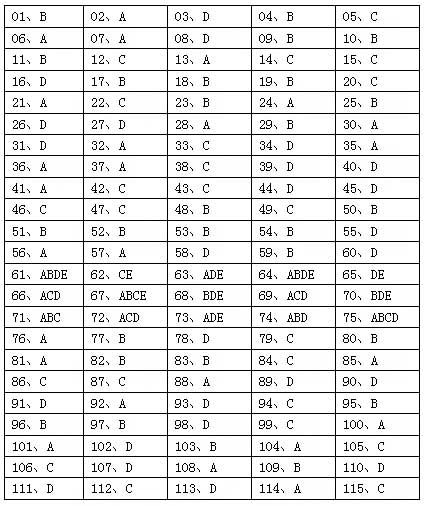 | 01、B | 02、A | 03、D | 04、B | 05、C |
|---|---|---|---|---|
| 06、A | 07、A | 08、D | 09、B | 10、B |
| 11、B | 12、C | 13、A | 14、C | 15、C |
| 16、D | 17、B | 18、B | 19、B | 20、C |
| 21、A | 22、C | 23、B | 24、A | 25、B |
| 26、D | 27、D | 28、A | 29、B | 30、A |
| 31、D | 32、A | 33、C | 34、D | 35、A |
| 36、A | 37、A | 38、C | 39、D | 40、D |
| 41、A | 42、C | 43、C | 44、D | 45、D |
| 46、C | 47、C | 48、B | 49、C | 50、B |
| 51、B | 52、B | 53、B | 54、B | 55、D |
| 56、A | 57、A | 58、D | 59、B | 60、D |
| 61、ABDE | 62、CE | 63、ADE | 64、ABDE | 65、DE |
| 66、ACD | 67、ABCE | 68、BDE | 69、ACD | 70、BDE |
| 71、ABC | 72、ACD | 73、ADE | 74、ABD | 75、ABCD |
| 76、A | 77、B | 78、D | 79、C | 80、B |
| 81、A | 82、B | 83、B | 84、C | 85、A |
| 86、C | 87、C | 88、A | 89、D | 90、D |
| 91、D | 92、A | 93、D | 94、C | 95、B |
| 96、B | 97、B | 98、D | 99、C | 100、A |
| 101、A | 102、D | 103、B | 104、A | 105、C |
| 106、C | 107、D | 108、A | 109、B | 110、D |
| 111、D | 112、C | 113、D | 114、A | 115、C |